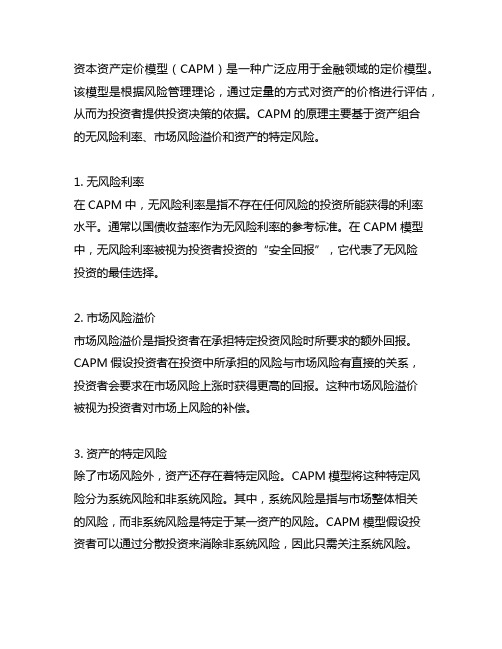 资本资产定价模型（CAPM）是一种广泛应用于金融领域的定价模型。该模型是根据风险管理理论，通过定量的方式对资产的价格进行评估，从而为投资者提供投资决策的依据。CAPM 的原理主要基于资产组合的无风险利率、市场风险溢价和资产的特定风险。

1. 无风险利率
在 CAPM 中，无风险利率是指不存在任何风险的投资所能获得的利率水平。通常以国债收益率作为无风险利率的参考标准。在 CAPM 模型中，无风险利率被视为投资者投资的“安全回报”，它代表了无风险投资的最佳选择。

2. 市场风险溢价
市场风险溢价是指投资者在承担特定投资风险时所要求的额外回报。CAPM 假设投资者在投资中所承担的风险与市场风险有直接的关系，投资者会要求在市场风险上涨时获得更高的回报。这种市场风险溢价被视为投资者对市场上风险的补偿。

3. 资产的特定风险
除了市场风险外，资产还存在着特定风险。CAPM 模型将这种特定风险分为系统风险和非系统风险。其中，系统风险是指与市场整体相关的风险，而非系统风险是特定于某一资产的风险。CAPM 模型假设投资者可以通过分散投资来消除非系统风险，因此只需关注系统风险。